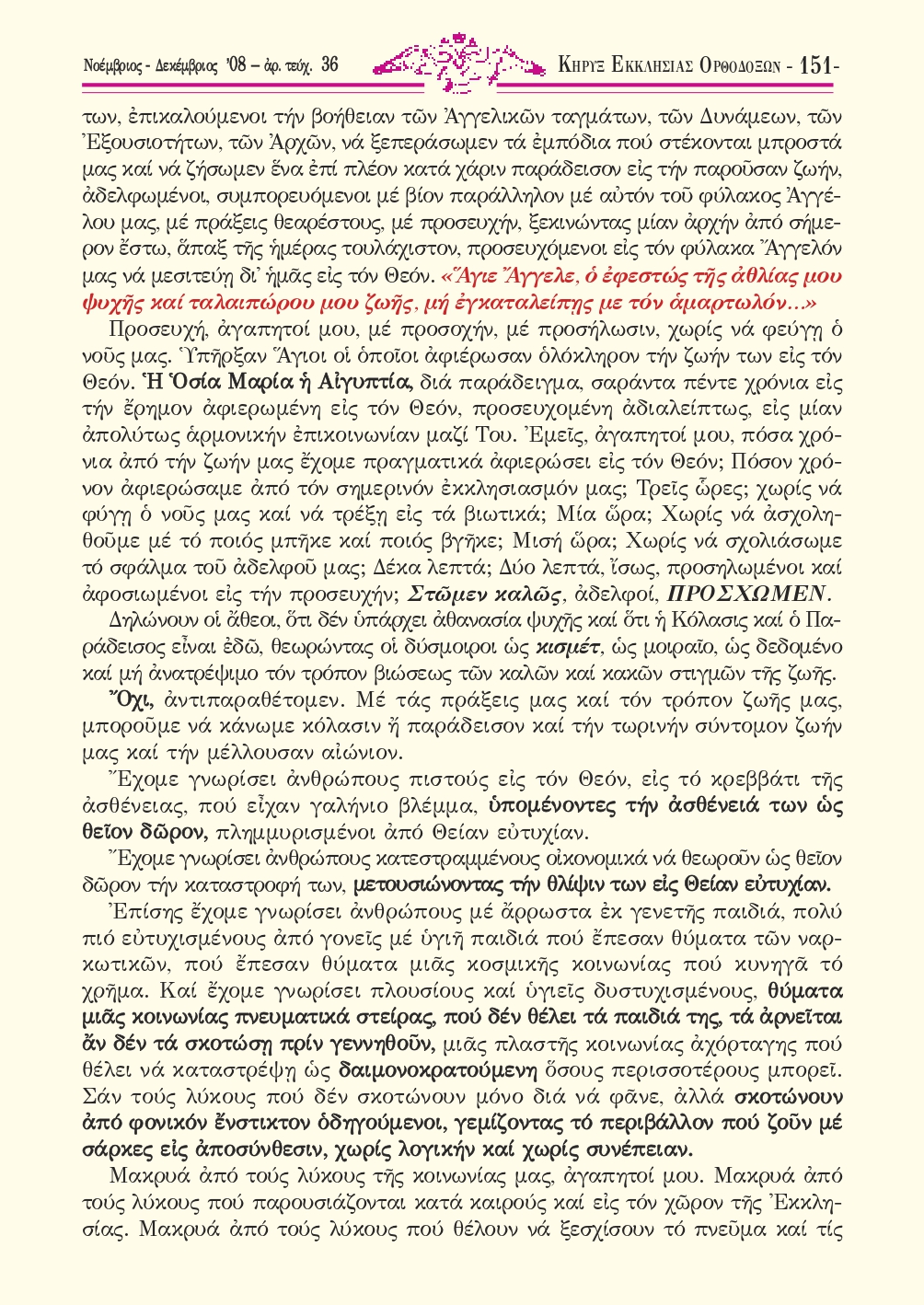 Νοέμβριος - Δεκέμβριος '08 – ἀρ. τεύχ. 36 ΚΗΡΥΞ ΕΚΚΛΗΣΙΑΣ ΟΡΘΟΔΟΞΩΝ - 151-

των, ἐπικαλούμενοι τήν βοήθειαν τῶν Ἀγγελικῶν ταγμάτων, τῶν Δυνάμεων, τῶν Ἐξουσιοτήτων, τῶν Ἀρχῶν, νά ξεπεράσωμεν τά ἐμπόδια πού στέκονται μπροστά μας καί νά ζήσωμεν ἕνα ἐπί πλέον κατά χάριν παράδεισον εἰς τήν παροῦσαν ζωήν, ἀδελφωμένοι, συμπορευόμενοι μέ βίον παράλληλον μέ αὐτόν τοῦ φύλακος Ἀγγέλου μας, μέ πράξεις θεαρέστους, μέ προσευχήν, ξεκινώντας μίαν ἀρχήν ἀπό σήμερον ἔστω, ἅπαξ τῆς ἡμέρας τουλάχιστον, προσευχόμενοι εἰς τόν φύλακα Ἄγγελόν μας νά μεσιτεύῃ δι' ἡμᾶς εἰς τόν Θεόν. «Ἅγιε Ἄγγελε, ὁ ἐφεστώς τῆς ἀθλίας μου ψυχῆς καί ταλαιπώρου μου ζωῆς, μή ἐγκαταλείπῃς με τόν ἁμαρτωλόν...»

Προσευχή, ἀγαπητοί μου, μέ προσοχήν, μέ προσήλωσιν, χωρίς νά φεύγῃ ὁ νοῦς μας. Ὑπῆρξαν Ἅγιοι οἱ ὁποῖοι ἀφιέρωσαν ὁλόκληρον τήν ζωήν των εἰς τόν Θεόν. Ἡ Ὁσία Μαρία ἡ Αἰγυπτία, διά παράδειγμα, σαράντα πέντε χρόνια εἰς τήν ἔρημον ἀφιερωμένη εἰς τόν Θεόν, προσευχομένη ἀδιαλείπτως, εἰς μίαν ἀπολύτως ἁρμονικήν ἐπικοινωνίαν μαζί Του. Ἐμεῖς, ἀγαπητοί μου, πόσα χρόνια ἀπό τήν ζωήν μας ἔχομε πραγματικά ἀφιερώσει εἰς τόν Θεόν; Πόσον χρόνον ἀφιερώσαμε ἀπό τόν σημερινόν ἐκκλησιασμόν μας; Τρεῖς ὧρες; χωρίς νά φύγῃ ὁ νοῦς μας καί νά τρέξῃ εἰς τά βιωτικά; Μία ὥρα; Χωρίς νά ἀσχοληθοῦμε μέ τό ποιός μπῆκε καί ποιός βγῆκε; Μισή ὥρα; Χωρίς νά σχολιάσωμε τό σφάλμα τοῦ ἀδελφοῦ μας; Δέκα λεπτά; Δύο λεπτά, ἴσως, προσηλωμένοι καί ἀφοσιωμένοι εἰς τήν προσευχήν; Στῶμεν καλῶς, ἀδελφοί, ΠΡΟΣΧΩΜΕΝ.

Δηλώνουν οἱ ἄθεοι, ὅτι δέν ὑπάρχει ἀθανασία ψυχῆς καί ὅτι ἡ Κόλασις καί ὁ Παράδεισος εἶναι ἐδῶ, θεωρώντας οἱ δύσμοιροι ὡς κισμέτ, ὡς μοιραῖο, ὡς δεδομένο καί μή ἀνατρέψιμο τόν τρόπον βιώσεως τῶν καλῶν καί κακῶν στιγμῶν τῆς ζωῆς.

Ὄχι, ἀντιπαραθέτομεν. Μέ τάς πράξεις μας καί τόν τρόπον ζωῆς μας, μποροῦμε νά κάνωμε κόλασιν ἤ παράδεισον καί τήν τωρινήν σύντομον ζωήν μας καί τήν μέλλουσαν αἰώνιον.

Ἔχομε γνωρίσει ἀνθρώπους πιστούς εἰς τόν Θεόν, εἰς τό κρεββάτι τῆς ἀσθένειας, πού εἶχαν γαλήνιο βλέμμα, ὑπομένοντες τήν ἀσθένειά των ὡς θεῖον δῶρον, πλημμυρισμένοι ἀπό Θείαν εὐτυχίαν.

Ἔχομε γνωρίσει ἀνθρώπους κατεστραμμένους οἰκονομικά νά θεωροῦν ὡς θεῖον δῶρον τήν καταστροφή των, μετουσιώνοντας τήν θλίψιν των εἰς Θείαν εὐτυχίαν.

Ἐπίσης ἔχομε γνωρίσει ἀνθρώπους μέ ἄρρωστα ἐκ γενετῆς παιδιά, πολύ πιό εὐτυχισμένους ἀπό γονεῖς μέ ὑγιῆ παιδιά πού ἔπεσαν θύματα τῶν ναρκωτικῶν, πού ἔπεσαν θύματα μιᾶς κοσμικῆς κοινωνίας πού κυνηγᾶ τό χρῆμα. Καί ἔχομε γνωρίσει πλουσίους καί ὑγιεῖς δυστυχισμένους, θύματα μιᾶς κοινωνίας πνευματικά στείρας, πού δέν θέλει τά παιδιά της, τά ἀρνεῖται ἄν δέν τά σκοτώσῃ πρίν γεννηθοῦν, μιᾶς πλαστῆς κοινωνίας ἀχόρταγης πού θέλει νά καταστρέψῃ ὡς δαιμονοκρατούμενη ὅσους περισσοτέρους μπορεῖ. Σάν τούς λύκους πού δέν σκοτώνουν μόνο διά νά φᾶνε, ἀλλά σκοτώνουν ἀπό φονικόν ἔνστικτον ὁδηγούμενοι, γεμίζοντας τό περιβάλλον πού ζοῦν μέ σάρκες εἰς ἀποσύνθεσιν, χωρίς λογικήν καί χωρίς συνέπειαν.

Μακρυά ἀπό τούς λύκους τῆς κοινωνίας μας, ἀγαπητοί μου. Μακρυά ἀπό τούς λύκους πού παρουσιάζονται κατά καιρούς καί εἰς τόν χῶρον τῆς Ἐκκλησίας. Μακρυά ἀπό τούς λύκους πού θέλουν νά ξεσχίσουν τό πνεῦμα καί τίς